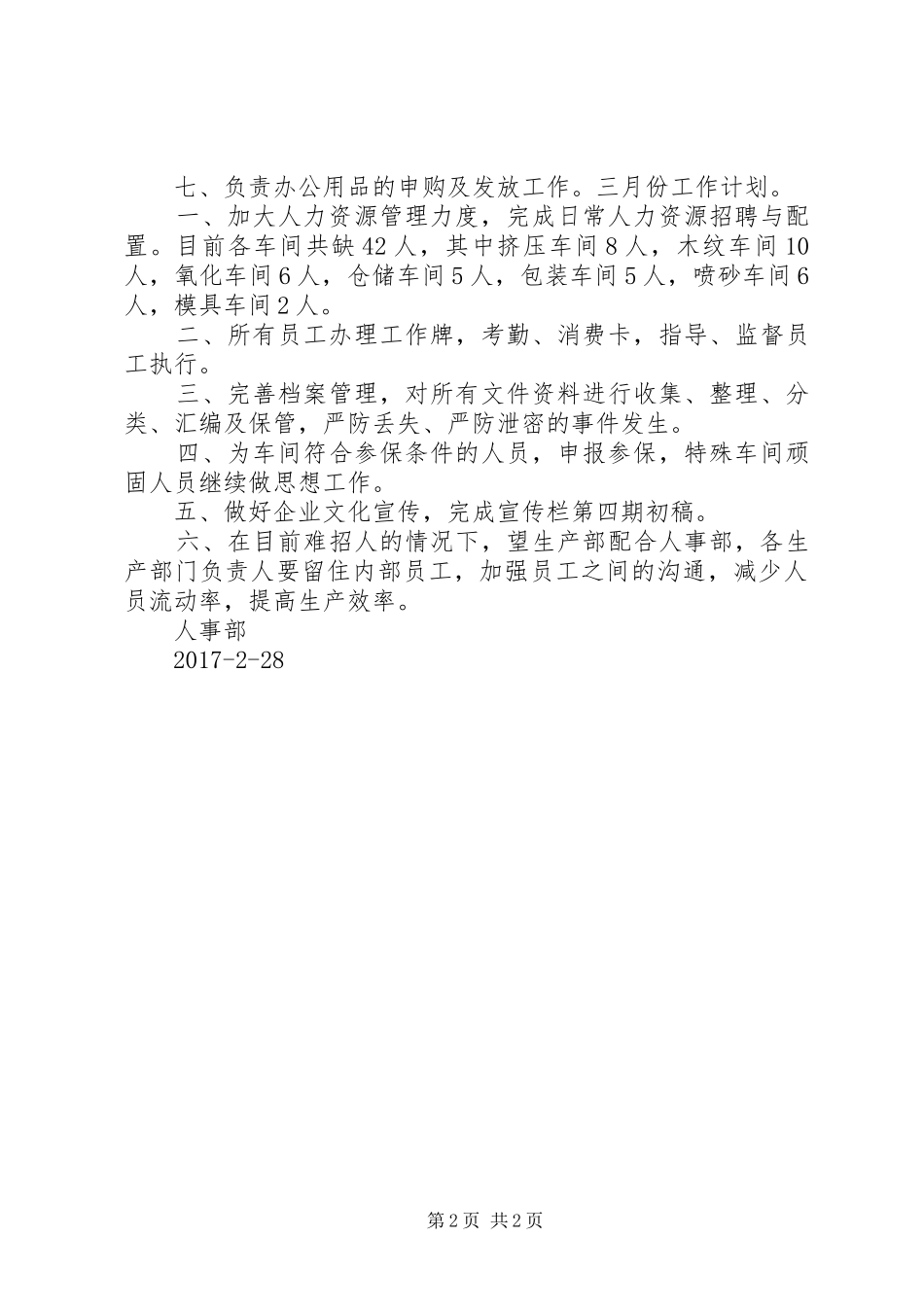 七、负责办公用品的申购及发放工作。三月份工作计划。

一、加大人力资源管理力度，完成日常人力资源招聘与配置。目前各车间共缺42人，其中挤压车间8人，木纹车间10人，氧化车间6人，仓储车间5人，包装车间5人，喷砂车间6人，模具车间2人。

二、所有员工办理工作牌，考勤、消费卡，指导、监督员工执行。

三、完善档案管理，对所有文件资料进行收集、整理、分类、汇编及保管，严防丢失、严防泄密的事件发生。

四、为车间符合参保条件的人员，申报参保，特殊车间顽固人员继续做思想工作。

五、做好企业文化宣传，完成宣传栏第四期初稿。

六、在目前难招人的情况下，望生产部配合人事部，各生产部门负责人要留住内部员工，加强员工之间的沟通，减少人员流动率，提高生产效率。

人事部

2017-2-28

第2页 共2页